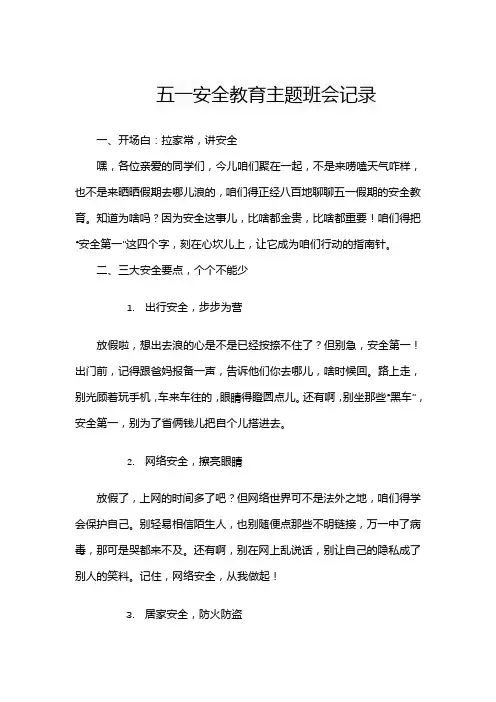 五一安全教育主题班会记录

一、开场白：拉家常，讲安全

嘿，各位亲爱的同学们，今儿咱们聚在一起，不是来唠嗑天气咋样，也不是来晒晒假期去哪儿浪的，咱们得正经八百地聊聊五一假期的安全教育。知道为啥吗？因为安全这事儿，比啥都金贵，比啥都重要！咱们得把“安全第一”这四个字，刻在心坎儿上，让它成为咱们行动的指南针。

二、三大安全要点，个个不能少

1. 出行安全，步步为营

放假啦，想出去浪的心是不是已经按捺不住了？但别急，安全第一！出门前，记得跟爸妈报备一声，告诉他们你去哪儿，啥时候回。路上走，别光顾着玩手机，车来车往的，眼睛得瞪圆点儿。还有啊，别坐那些“黑车”，安全第一，别为了省俩钱儿把自个儿搭进去。

2. 网络安全，擦亮眼睛

放假了，上网的时间多了吧？但网络世界可不是法外之地，咱们得学会保护自己。别轻易相信陌生人，也别随便点那些不明链接，万一中了病毒，那可是哭都来不及。还有啊，别在网上乱说话，别让自己的隐私成了别人的笑料。记住，网络安全，从我做起！

3. 居家安全，防火防盗